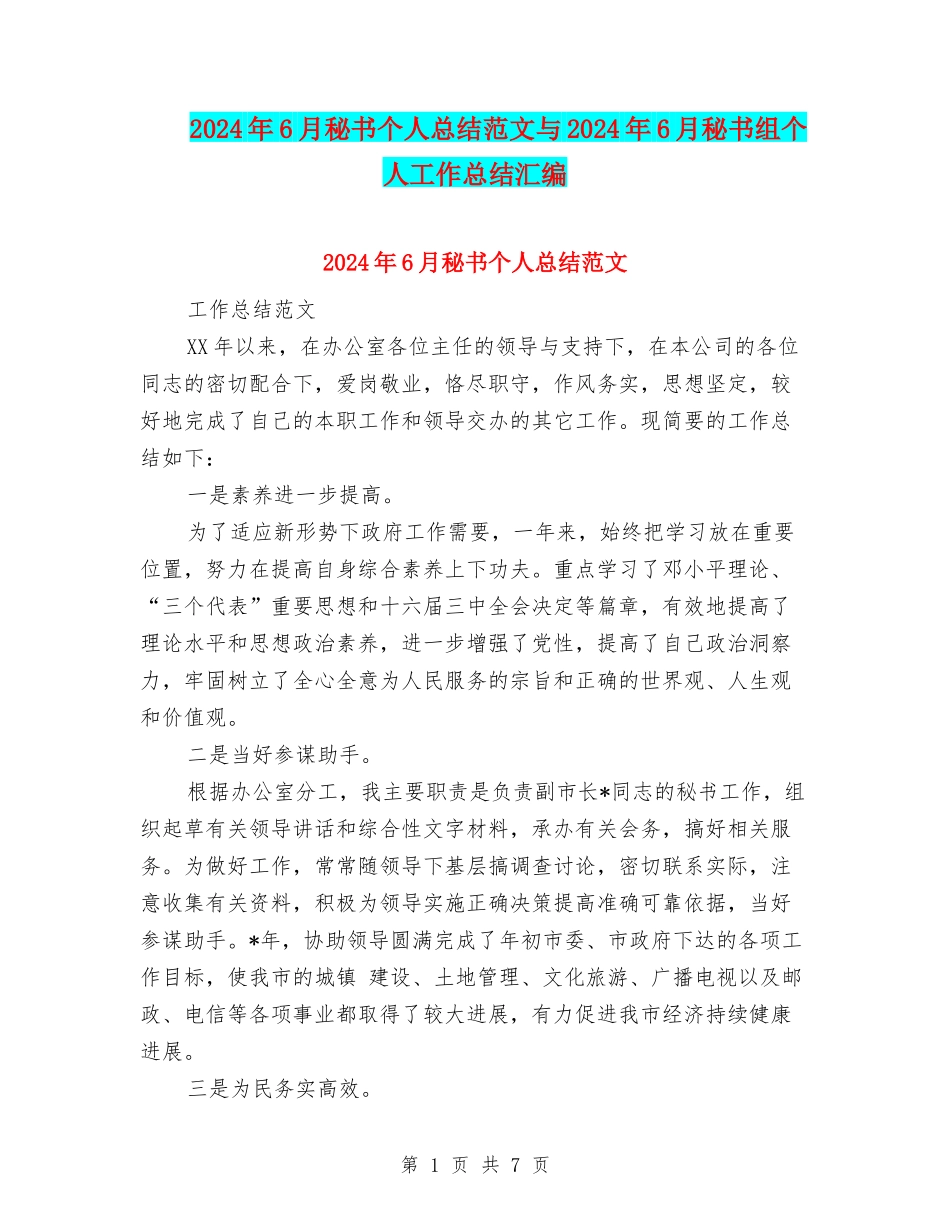 2024年6月秘书个人总结范文与2024年6月秘书组个人工作总结汇编

2024年6月秘书个人总结范文

工作总结范文

XX年以来，在办公室各位主任的领导与支持下，在本公司的各位同志的密切配合下，爱岗敬业，恪尽职守，作风务实，思想坚定，较好地完成了自己的本职工作和领导交办的其它工作。现简要的工作总结如下：

一是素养进一步提高。

为了适应新形势下政府工作需要，一年来，始终把学习放在重要位置，努力在提高自身综合素养上下功夫。重点学习了邓小平理论、“三个代表”重要思想和十六届三中全会决定等篇章，有效地提高了理论水平和思想政治素养，进一步增强了党性，提高了自己政治洞察力，牢固树立了全心全意为人民服务的宗旨和正确的世界观、人生观和价值观。

二是当好参谋助手。

根据办公室分工，我主要职责是负责副市长*同志的秘书工作，组织起草有关领导讲话和综合性文字材料，承办有关会务，搞好相关服务。为做好工作，常常随领导下基层搞调查讨论，密切联系实际，注意收集有关资料，积极为领导实施正确决策提高准确可靠依据，当好参谋助手。*年，协助领导圆满完成了年初市委、市政府下达的各项工作目标，使我市的城镇 建设、土地管理、文化旅游、广播电视以及邮政、电信等各项事业都取得了较大进展，有力促进我市经济持续健康进展。

三是为民务实高效。

第 1 页 共 7 页